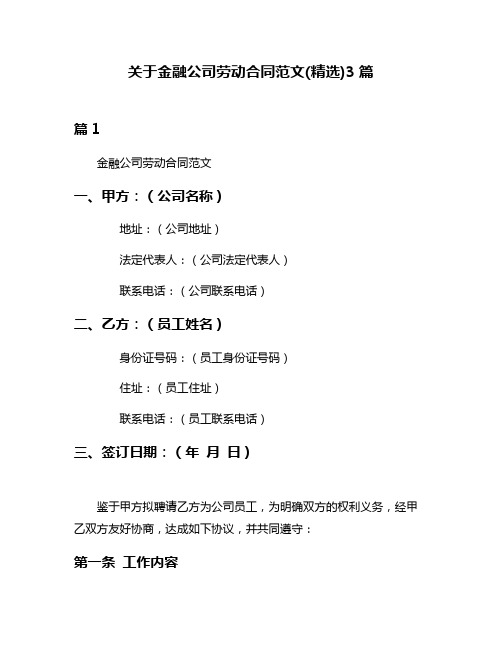 关于金融公司劳动合同范文(精选)3 篇

篇 1

金融公司劳动合同范文

一、甲方：（公司名称）

地址：（公司地址）

法定代表人：（公司法定代表人）

联系电话：（公司联系电话）

二、乙方：（员工姓名）

身份证号码：（员工身份证号码）

住址：（员工住址）

联系电话：（员工联系电话）

三、签订日期：（年 月 日）

鉴于甲方拟聘请乙方为公司员工，为明确双方的权利义务，经甲乙双方友好协商，达成如下协议，并共同遵守：

第一条 工作内容